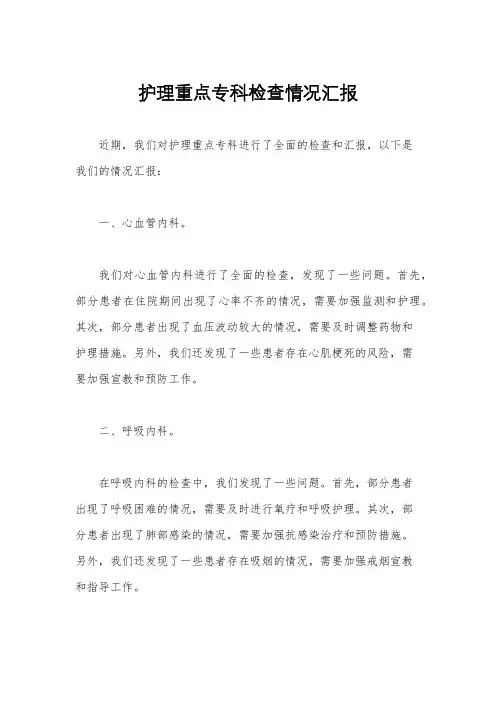 护理重点专科检查情况汇报

近期，我们对护理重点专科进行了全面的检查和汇报，以下是我们的情况汇报：

一、心血管内科。

我们对心血管内科进行了全面的检查，发现了一些问题。首先，部分患者在住院期间出现了心率不齐的情况，需要加强监测和护理。其次，部分患者出现了血压波动较大的情况，需要及时调整药物和护理措施。另外，我们还发现了一些患者存在心肌梗死的风险，需要加强宣教和预防工作。

二、呼吸内科。

在呼吸内科的检查中，我们发现了一些问题。首先，部分患者出现了呼吸困难的情况，需要及时进行氧疗和呼吸护理。其次，部分患者出现了肺部感染的情况，需要加强抗感染治疗和预防措施。另外，我们还发现了一些患者存在吸烟的情况，需要加强戒烟宣教和指导工作。